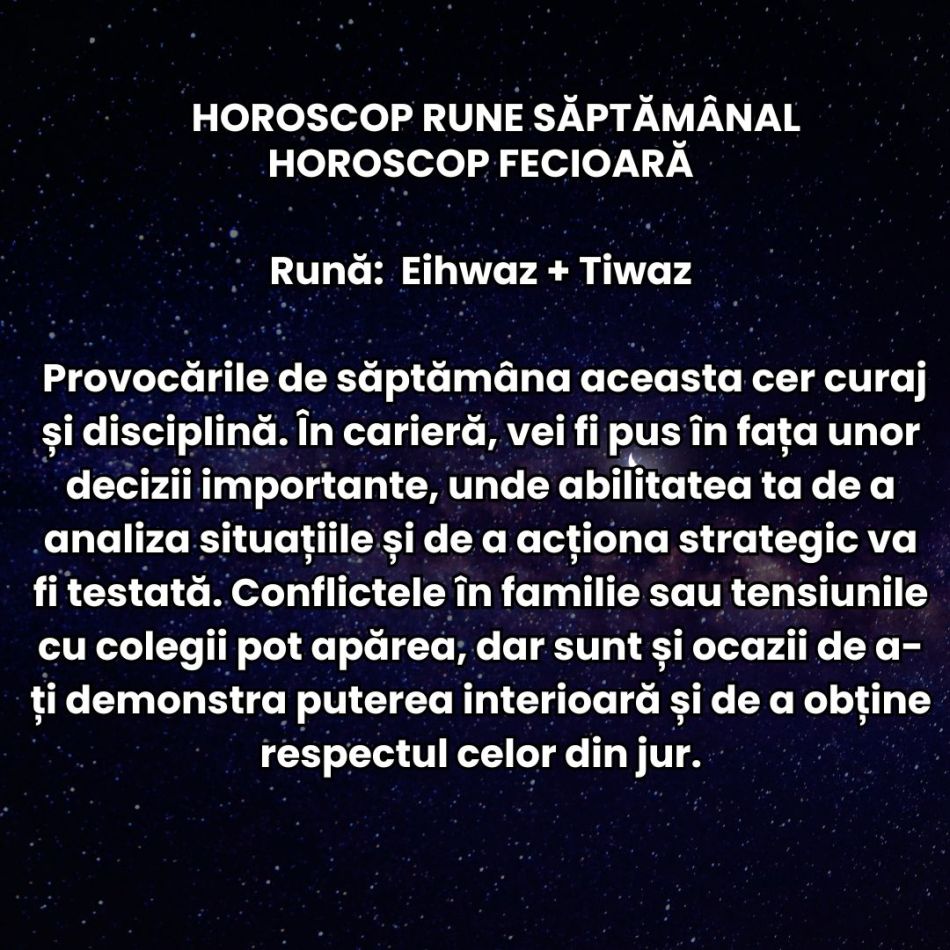 HOROSCOP RUNE SĂPTĂMÂNAL
HOROSCOP FECIOARĂ

Rună: Eihwaz + Tiwaz

Provocările de săptămâna aceasta cer curaj și disciplină. În carieră, vei fi pus în fața unor decizii importante, unde abilitatea ta de a analiza situațiile și de a acționa strategic va fi testată. Conflictele în familie sau tensiunile cu colegii pot apărea, dar sunt și ocazii de a-ți demonstra puterea interioară și de a obține respectul celor din jur.